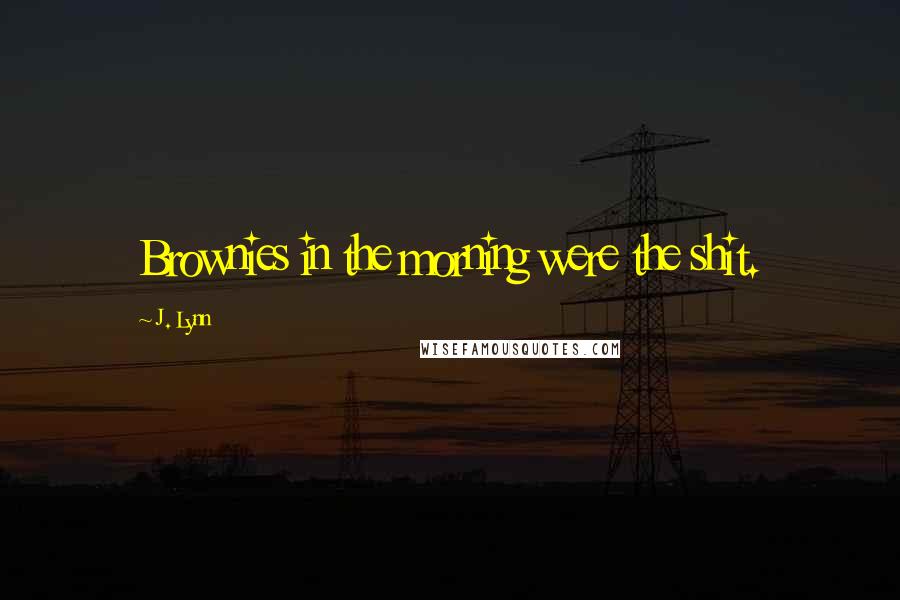 Brownies in the morning were the shit.

~J. Lynn

WISEFAMOUSQUOTES.COM